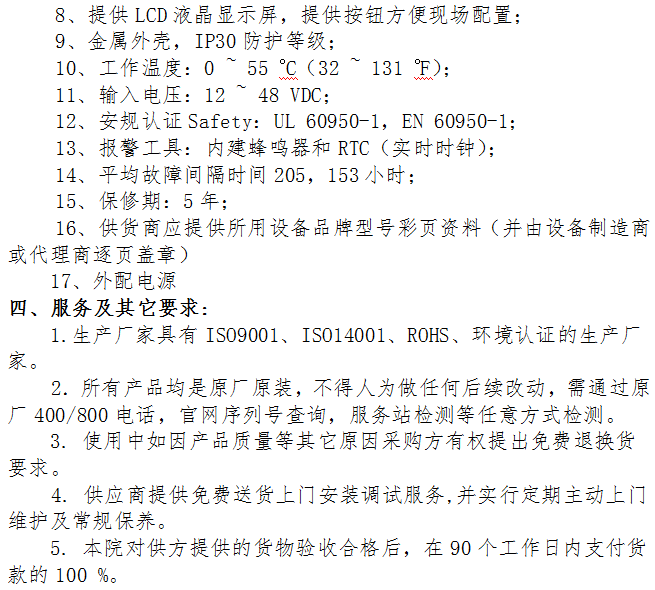 8、提供LCD液晶显示屏，提供按钮方便现场配置；

9、金属外壳，IP30防护等级；

10、工作温度：0 ~ 55 ℃（32 ~ 131 ℉）；

11、输入电压：12 ~ 48 VDC；

12、安规认证Safety：UL 60950-1，EN 60950-1；

13、报警工具：内建蜂鸣器和RTC（实时时钟）；

14、平均故障间隔时间205，153小时；

15、保修期：5年；

16、供货商应提供所用设备品牌型号彩页资料（并由设备制造商或代理商逐页盖章）

17、外配电源

四、服务及其它要求：

1.生产厂家具有ISO9001、ISO14001、ROHS、环境认证的生产厂家。

2.所有产品均是原厂原装，不得人为做任何后续改动，需通过原厂400/800电话，官网序列号查询，服务站检测等任意方式检测。

3.使用中如因产品质量等其它原因采购方有权提出免费退换货要求。

4.供应商提供免费送货上门安装调试服务,并实行定期主动上门维护及常规保养。

5.本院对供方提供的货物验收合格后，在90个工作日内支付货款的100 %。